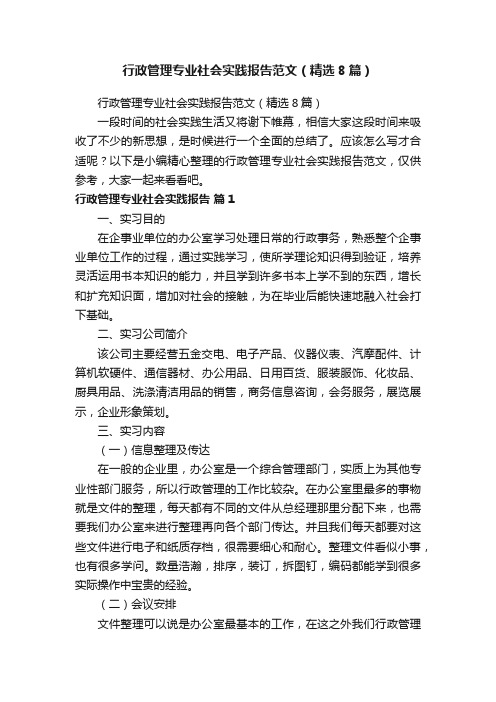 行政管理专业社会实践报告范文（精选8篇）

行政管理专业社会实践报告范文（精选8篇）

一段时间的社会实践生活又将谢下帷幕，相信大家这段时间来吸收了不少的新思想，是时候进行一个全面的总结了。应该怎么写才合适呢？以下是小编精心整理的行政管理专业社会实践报告范文，仅供参考，大家一起来看看吧。

行政管理专业社会实践报告 篇1

一、实习目的

在企事业单位的办公室学习处理日常的行政事务，熟悉整个企事业单位工作的过程，通过实践学习，使所学理论知识得到验证，培养灵活运用书本知识的能力，并且学到许多书本上学不到的东西，增长和扩充知识面，增加对社会的接触，为在毕业后能快速地融入社会打下基础。

二、实习公司简介

该公司主要经营五金交电、电子产品、仪器仪表、汽摩配件、计算机软硬件、通信器材、办公用品、日用百货、服装服饰、化妆品、厨具用品、洗涤清洁用品的销售，商务信息咨询，会务服务，展览展示，企业形象策划。

三、实习内容

（一）信息整理及传达

在一般的企业里，办公室是一个综合管理部门，实质上为其他专业性部门服务，所以行政管理的工作比较杂。在办公室里最多的事物就是文件的整理，每天都有不同的文件从总经理那里分配下来，也需要我们办公室来进行整理再向各个部门传达。并且我们每天都要对这些文件进行电子和纸质存档，很需要细心和耐心。整理文件看似小事，也有很多学问。数量浩瀚，排序，装订，拆图钉，编码都能学到很多实际操作中宝贵的经验。

（二）会议安排

文件整理可以说是办公室最基本的工作，在这之外我们行政管理